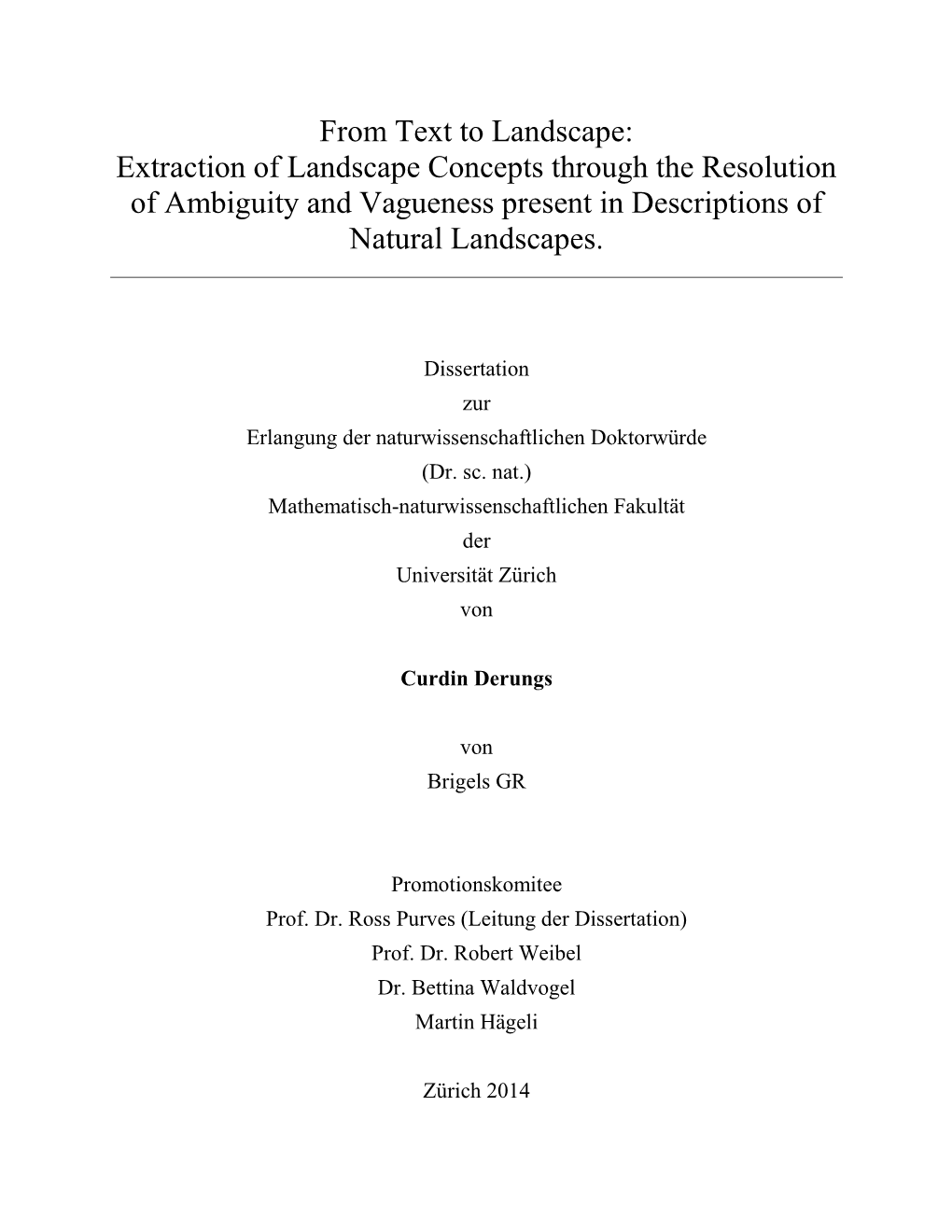 From Text to Landscape:
Extraction of Landscape Concepts through the Resolution of Ambiguity and Vagueness present in Descriptions of Natural Landscapes.

Dissertation
zur
Erlangung der naturwissenschaftlichen Doktorwürde
(Dr. sc. nat.)
Mathematisch-naturwissenschaftlichen Fakultät
der
Universität Zürich
von

Curdin Derungs

von
Brigels GR

Promotionskomitee
Prof. Dr. Ross Purves (Leitung der Dissertation)
Prof. Dr. Robert Weibel
Dr. Bettina Waldvogel
Martin Hägeli

Zürich 2014